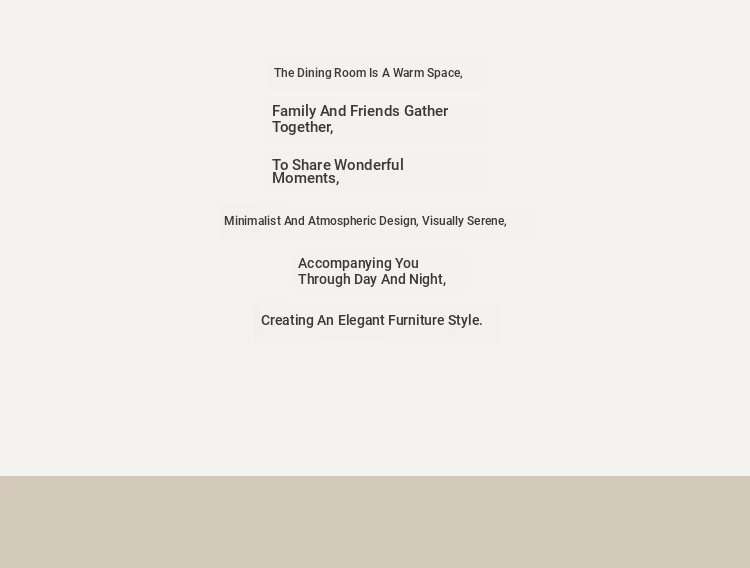 The Dining Room Is A Warm Space,

Family And Friends Gather Together,

To Share Wonderful Moments,

Minimalist And Atmospheric Design, Visually Serene,

Accompanying You Through Day And Night,

Creating An Elegant Furniture Style.